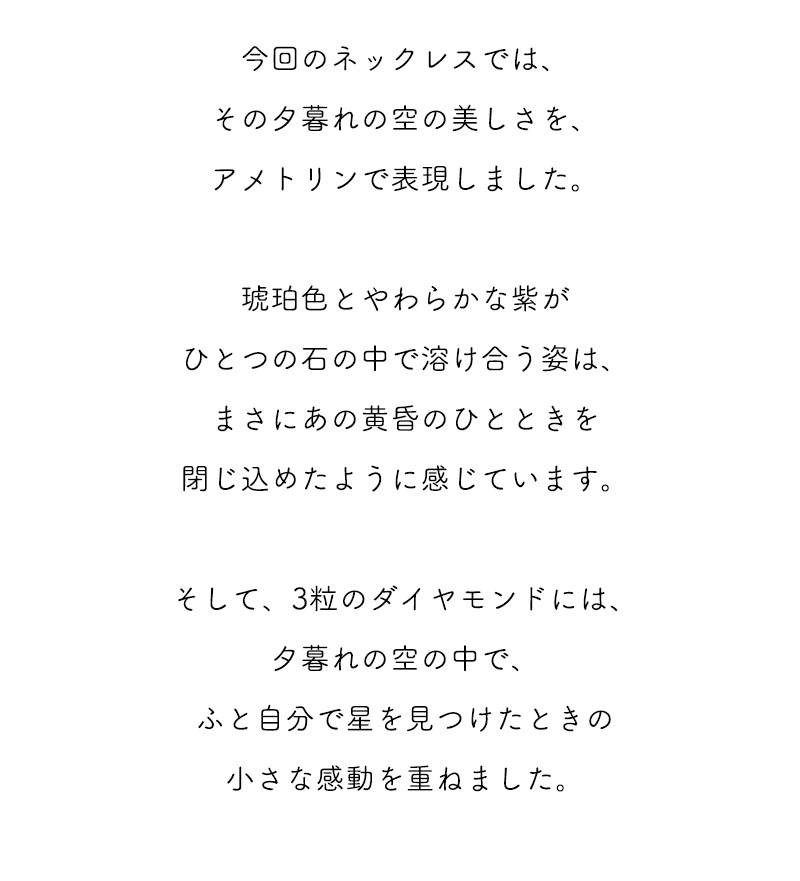 今回のネックレスでは、
その夕暮れの空の美しさを、
アメトリンで表現しました。

琥珀色とやわらかな紫が
ひとつの石の中で溶け合う姿は、
まさにあの黄昏のひとときを
閉じ込めたように感じています。

そして、3粒のダイヤモンドには、
夕暮れの空の中で、
ふと自分で星を見つけたときの
小さな感動を重ねました。